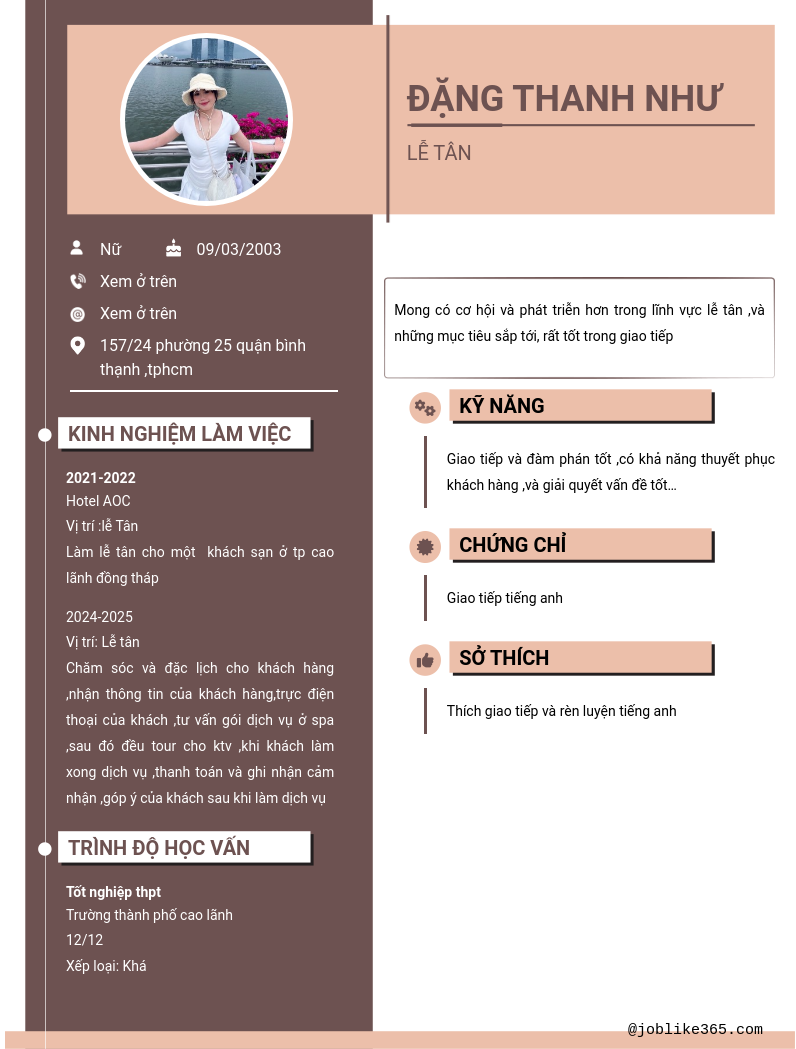 ĐẶNG THANH NHƯ

LỄ TÂN

Nữ

09/03/2003

Xem ở trên

Xem ở trên

157/24 phường 25 quận bình thạnh ,tphcm

KINH NGHIỆM LÀM VIỆC

2021-2022
Hotel AOC
Vị trí :lễ Tân
Làm lễ tân cho một khách sạn ở tp cao lãnh đồng tháp

2024-2025
Vị trí: Lễ tân
Chăm sóc và đặc lịch cho khách hàng ,nhận thông tin của khách hàng,trực điện thoại của khách ,tư vấn gói dịch vụ ở spa ,sau đó đều tour cho ktv ,khi khách làm xong dịch vụ ,thanh toán và ghi nhận cảm nhận ,góp ý của khách sau khi làm dịch vụ

TRÌNH ĐỘ HỌC VẤN

Tốt nghiệp thpt
Trường thành phố cao lãnh
12/12
Xếp loại: Khá

Mong có cơ hội và phát triển hơn trong lĩnh vực lễ tân ,và những mục tiêu sắp tới, rất tốt trong giao tiếp

KỸ NĂNG

Giao tiếp và đàm phán tốt ,có khả năng thuyết phục khách hàng ,và giải quyết vấn đề tốt...

CHỨNG CHỈ

Giao tiếp tiếng anh

SỞ THÍCH

Thích giao tiếp và rèn luyện tiếng anh

@joblike365.com